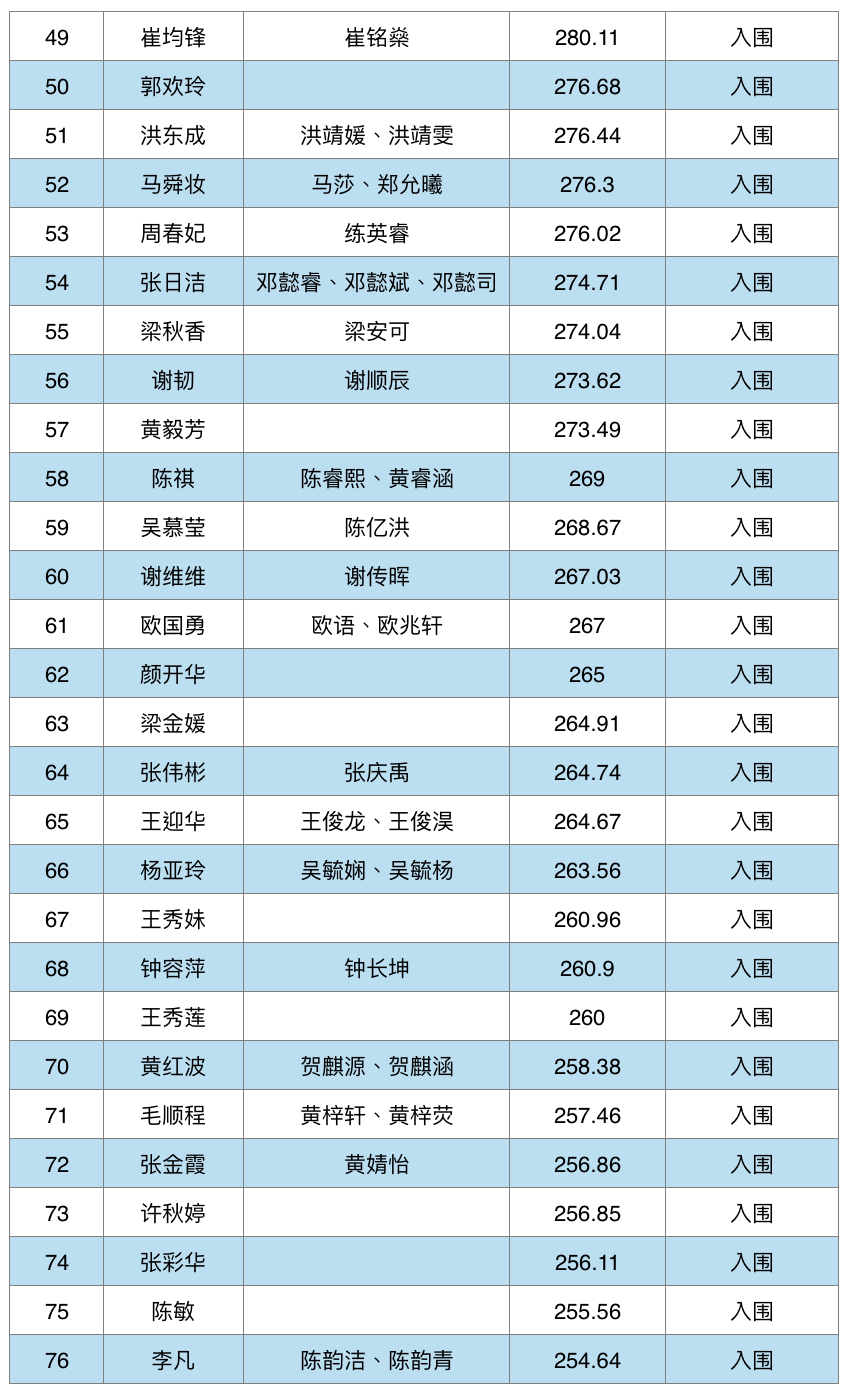 | 49 | 崔均锋 | 崔铭燊 | 280.11 | 入围 |
|---|---|---|---|---|
| 50 | 郭欢玲 |  | 276.68 | 入围 |
| 51 | 洪东成 | 洪靖媛、洪靖雯 | 276.44 | 入围 |
| 52 | 马舜妆 | 马莎、郑允曦 | 276.3 | 入围 |
| 53 | 周春妃 | 练英睿 | 276.02 | 入围 |
| 54 | 张日洁 | 邓懿睿、邓懿斌、邓懿司 | 274.71 | 入围 |
| 55 | 梁秋香 | 梁安可 | 274.04 | 入围 |
| 56 | 谢韧 | 谢顺辰 | 273.62 | 入围 |
| 57 | 黄毅芳 |  | 273.49 | 入围 |
| 58 | 陈祺 | 陈睿熙、黄睿涵 | 269 | 入围 |
| 59 | 吴慕莹 | 陈亿洪 | 268.67 | 入围 |
| 60 | 谢维维 | 谢传晖 | 267.03 | 入围 |
| 61 | 欧国勇 | 欧语、欧兆轩 | 267 | 入围 |
| 62 | 颜开华 |  | 265 | 入围 |
| 63 | 梁金媛 |  | 264.91 | 入围 |
| 64 | 张伟彬 | 张庆禹 | 264.74 | 入围 |
| 65 | 王迎华 | 王俊龙、王俊淏 | 264.67 | 入围 |
| 66 | 杨亚玲 | 吴毓娴、吴毓杨 | 263.56 | 入围 |
| 67 | 王秀妹 |  | 260.96 | 入围 |
| 68 | 钟容萍 | 钟长坤 | 260.9 | 入围 |
| 69 | 王秀莲 |  | 260 | 入围 |
| 70 | 黄红波 | 贺麒源、贺麒涵 | 258.38 | 入围 |
| 71 | 毛顺程 | 黄梓轩、黄梓荧 | 257.46 | 入围 |
| 72 | 张金霞 | 黄婧怡 | 256.86 | 入围 |
| 73 | 许秋婷 |  | 256.85 | 入围 |
| 74 | 张彩华 |  | 256.11 | 入围 |
| 75 | 陈敏 |  | 255.56 | 入围 |
| 76 | 李凡 | 陈韵洁、陈韵青 | 254.64 | 入围 |